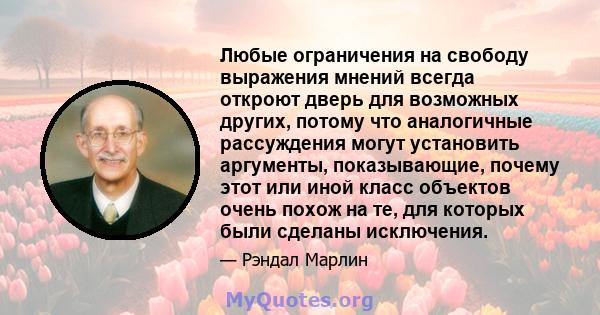 Любые ограничения на свободу выражения мнений всегда откроют дверь для возможных других, потому что аналогичные рассуждения могут установить аргументы, показывающие, почему этот или иной класс объектов очень похож на те, для которых были сделаны исключения.

— Рэндал Марлин

MyQuotes.org